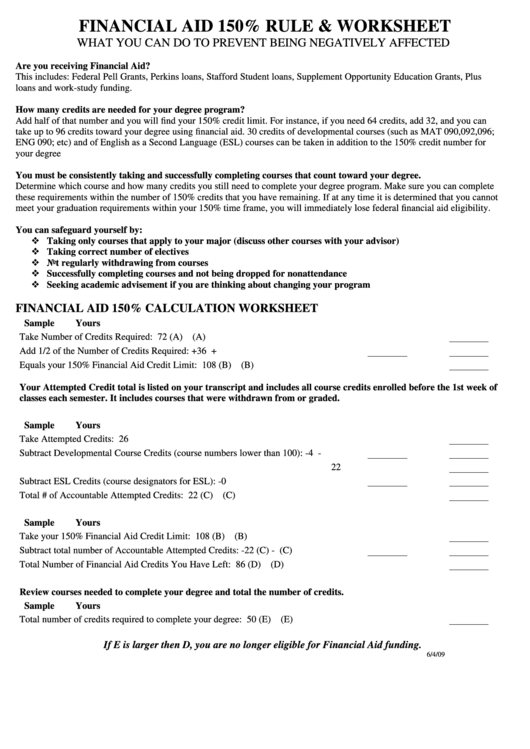 FINANCIAL AID 150% RULE & WORKSHEET
WHAT YOU CAN DO TO PREVENT BEING NEGATIVELY AFFECTED

Are you receiving Financial Aid?
This includes: Federal Pell Grants, Perkins loans, Stafford Student loans, Supplement Opportunity Education Grants, Plus loans and work-study funding.

How many credits are needed for your degree program?
Add half of that number and you will find your 150% credit limit. For instance, if you need 64 credits, add 32, and you can take up to 96 credits toward your degree using financial aid. 30 credits of developmental courses (such as MAT 090,092,096; ENG 090; etc) and of English as a Second Language (ESL) courses can be taken in addition to the 150% credit number for your degree

You must be consistently taking and successfully completing courses that count toward your degree.
Determine which course and how many credits you still need to complete your degree program. Make sure you can complete these requirements within the number of 150% credits that you have remaining. If at any time it is determined that you cannot meet your graduation requirements within your 150% time frame, you will immediately lose federal financial aid eligibility.

You can safeguard yourself by:
❖ Taking only courses that apply to your major (discuss other courses with your advisor)
❖ Taking correct number of electives
❖ Not regularly withdrawing from courses
❖ Successfully completing courses and not being dropped for nonattendance
❖ Seeking academic advisement if you are thinking about changing your program

FINANCIAL AID 150% CALCULATION WORKSHEET
Sample Yours
Take Number of Credits Required: 72 (A) (A) ________
Add 1/2 of the Number of Credits Required: +36 + ________ ________
Equals your 150% Financial Aid Credit Limit: 108 (B) (B) ________

Your Attempted Credit total is listed on your transcript and includes all course credits enrolled before the 1st week of classes each semester. It includes courses that were withdrawn from or graded.

Sample Yours
Take Attempted Credits: 26 ________
Subtract Developmental Course Credits (course numbers lower than 100): -4 - ________ ________
22 ________
Subtract ESL Credits (course designators for ESL): -0 ________ ________
Total # of Accountable Attempted Credits: 22 (C) (C) ________

Sample Yours
Take your 150% Financial Aid Credit Limit: 108 (B) (B) ________
Subtract total number of Accountable Attempted Credits: -22 (C) - (C) ________ ________
Total Number of Financial Aid Credits You Have Left: 86 (D) (D) ________

Review courses needed to complete your degree and total the number of credits.
Sample Yours
Total number of credits required to complete your degree: 50 (E) (E) ________

If E is larger then D, you are no longer eligible for Financial Aid funding.
6/4/09